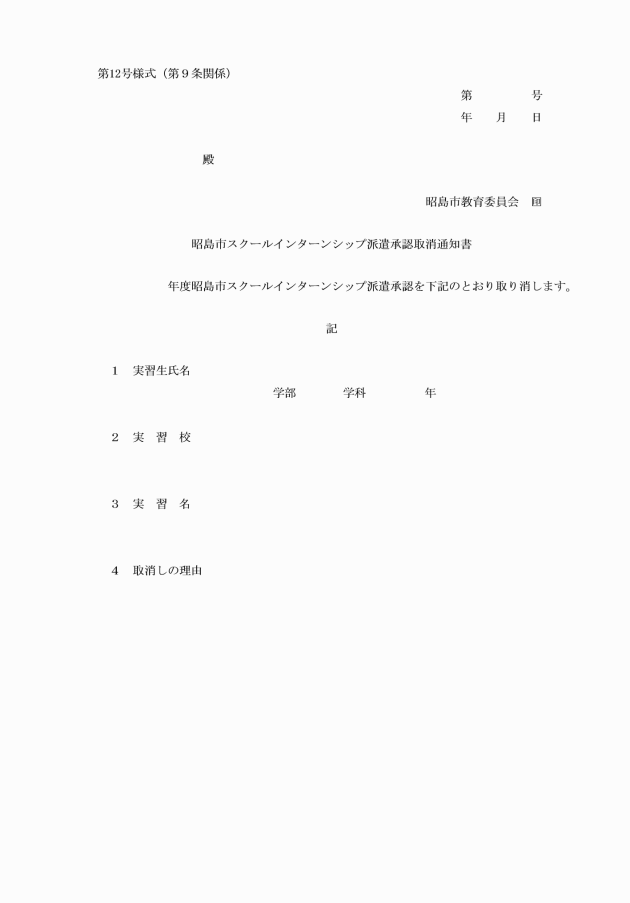 第12号様式（第９条関係）

第　　　号
年　月　日

殿

昭島市教育委員会　㊞

昭島市スクールインターンシップ派遣承認取消通知書

年度昭島市スクールインターンシップ派遣承認を下記のとおり取り消します。

記

１　実習生氏名
学部　　学科　　年

２　実　習　校

３　実　習　名

４　取消しの理由